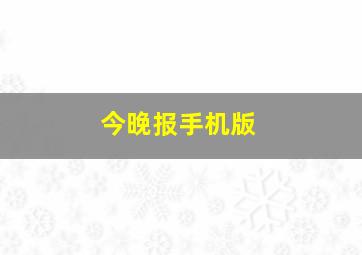 今晚报手机版